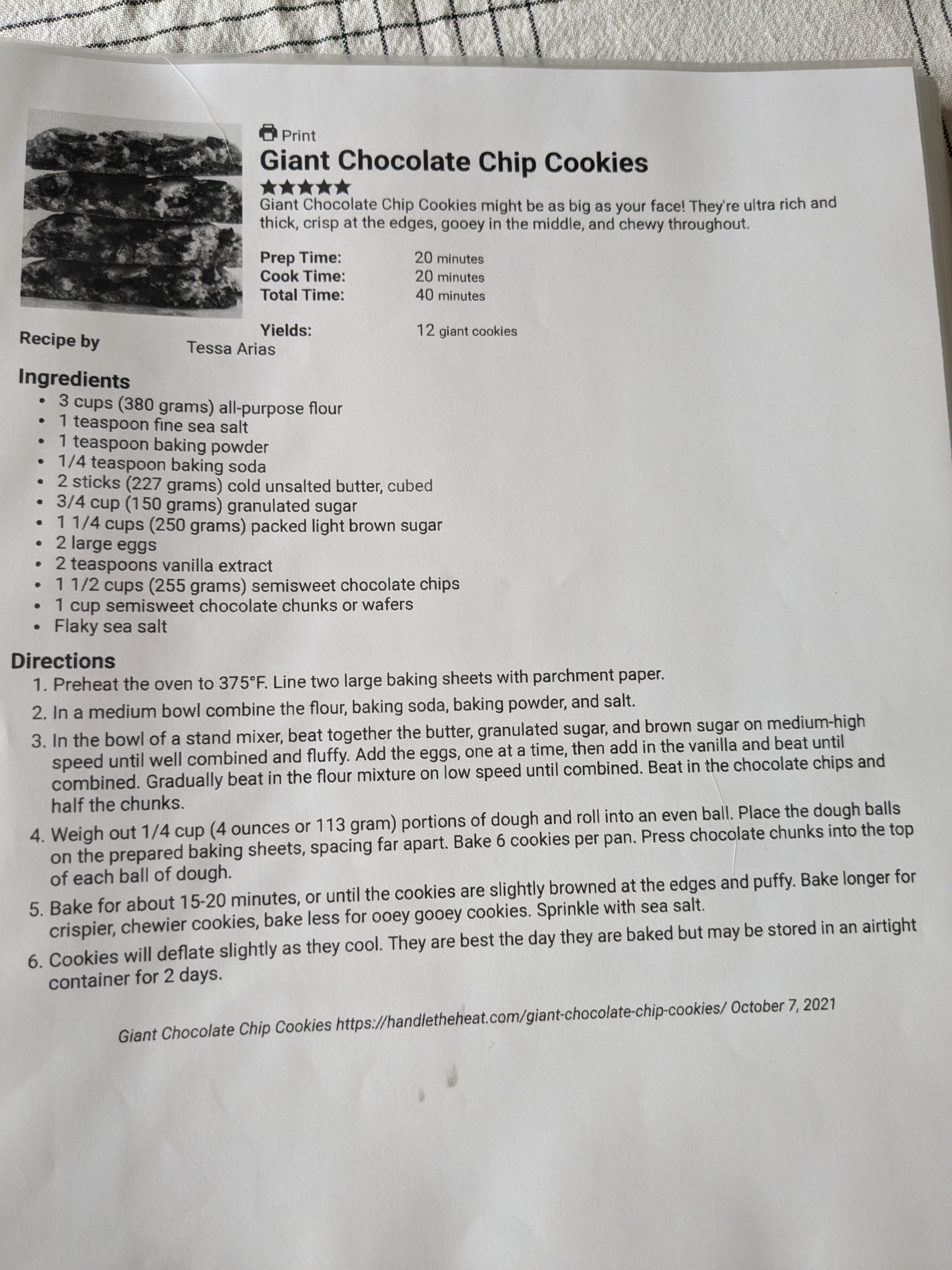 Print

Giant Chocolate Chip Cookies

★★★★★

Giant Chocolate Chip Cookies might be as big as your face! They're ultra rich and thick, crisp at the edges, gooey in the middle, and chewy throughout.

Prep Time: 20 minutes
Cook Time: 20 minutes
Total Time: 40 minutes

Yields: 12 giant cookies

Recipe by Tessa Arias

Ingredients

- 3 cups (380 grams) all-purpose flour
- 1 teaspoon fine sea salt
- 1 teaspoon baking powder
- 1/4 teaspoon baking soda
- 2 sticks (227 grams) cold unsalted butter, cubed
- 3/4 cup (150 grams) granulated sugar
- 1 1/4 cups (250 grams) packed light brown sugar
- 2 large eggs
- 2 teaspoons vanilla extract
- 1 1/2 cups (255 grams) semisweet chocolate chips
- 1 cup semisweet chocolate chunks or wafers
- Flaky sea salt

Directions

1. Preheat the oven to 375°F. Line two large baking sheets with parchment paper.
2. In a medium bowl combine the flour, baking soda, baking powder, and salt.
3. In the bowl of a stand mixer, beat together the butter, granulated sugar, and brown sugar on medium-high speed until well combined and fluffy. Add the eggs, one at a time, then add in the vanilla and beat until combined. Gradually beat in the flour mixture on low speed until combined. Beat in the chocolate chips and half the chunks.
4. Weigh out 1/4 cup (4 ounces or 113 gram) portions of dough and roll into an even ball. Place the dough balls on the prepared baking sheets, spacing far apart. Bake 6 cookies per pan. Press chocolate chunks into the top of each ball of dough.
5. Bake for about 15-20 minutes, or until the cookies are slightly browned at the edges and puffy. Bake longer for crispier, chewier cookies, bake less for ooey gooey cookies. Sprinkle with sea salt.
6. Cookies will deflate slightly as they cool. They are best the day they are baked but may be stored in an airtight container for 2 days.

Giant Chocolate Chip Cookies https://handletheheat.com/giant-chocolate-chip-cookies/ October 7, 2021